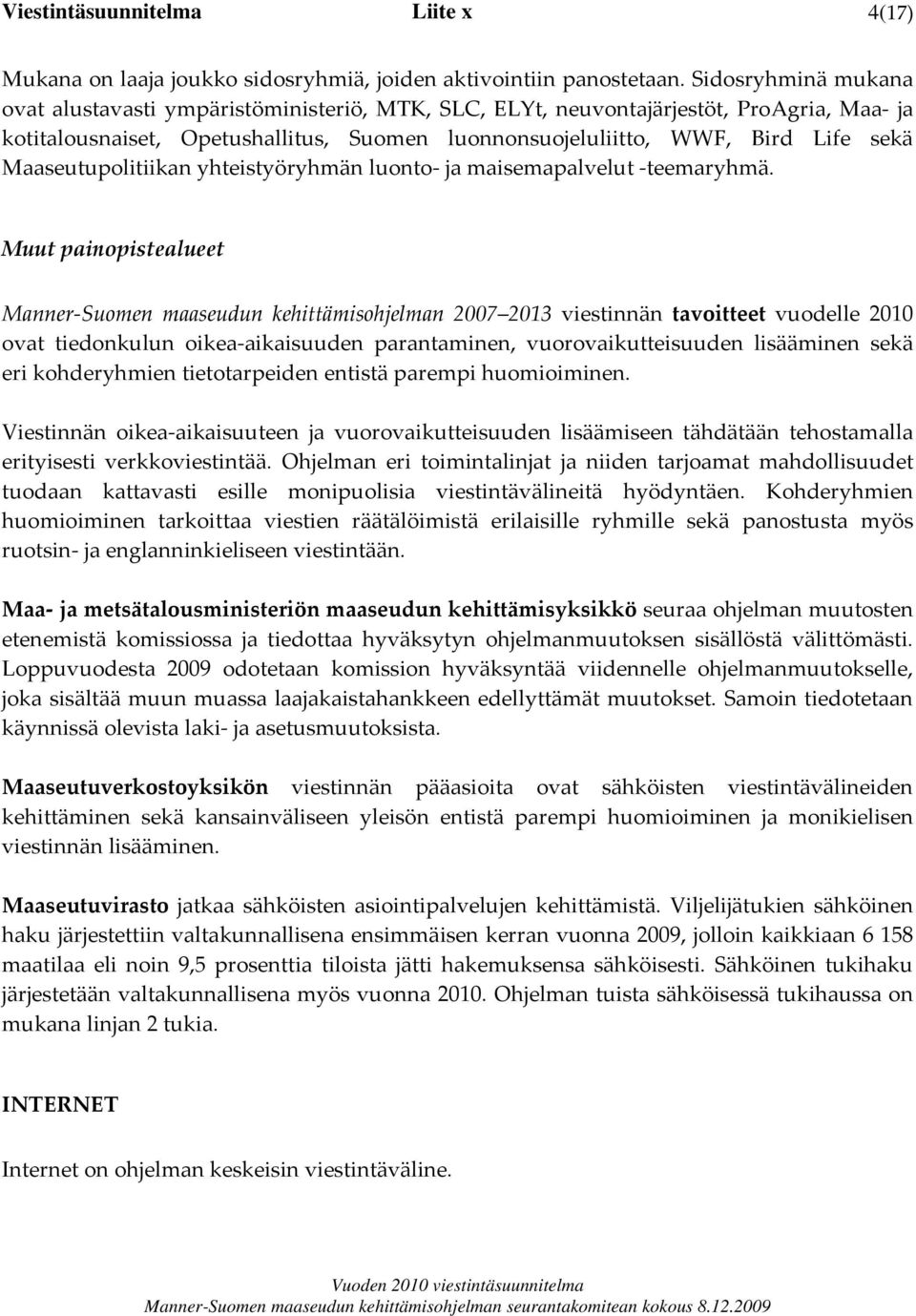 Viestintäsuunnitelma Liite x 4(17)

Mukana on laaja joukko sidosryhmiä, joiden aktivointiin panostetaan. Sidosryhminä mukana ovat alustavasti ympäristöministeriö, MTK, SLC, ELYt, neuvontajärjestöt, ProAgria, Maa- ja kotitalousnaiset, Opetushallitus, Suomen luonnonsuojeluliitto, WWF, Bird Life sekä Maaseutupolitiikan yhteistyöryhmän luonto- ja maisemapalvelut -teemaryhmä.

Muut painopistealueet

Manner-Suomen maaseudun kehittämisohjelman 2007–2013 viestinnän tavoitteet vuodelle 2010 ovat tiedonkulun oikea-aikaisuuden parantaminen, vuorovaikutteisuuden lisääminen sekä eri kohderyhmien tietotarpeiden entistä parempi huomioiminen.

Viestinnän oikea-aikaisuuteen ja vuorovaikutteisuuden lisäämiseen tähdätään tehostamalla erityisesti verkkoviestintää. Ohjelman eri toimintalinjat ja niiden tarjoamat mahdollisuudet tuodaan kattavasti esille monipuolisia viestintävälineitä hyödyntäen. Kohderyhmien huomioiminen tarkoittaa viestien räätälöimistä erilaisille ryhmille sekä panostusta myös ruotsin- ja englanninkieliseen viestintään.

Maa- ja metsätalousministeriön maaseudun kehittämisyksikkö seuraa ohjelman muutosten etenemistä komissiossa ja tiedottaa hyväksytyn ohjelmanmuutoksen sisällöstä välittömästi. Loppuvuodesta 2009 odotetaan komission hyväksyntää viidennelle ohjelmanmuutokselle, joka sisältää muun muassa laajakaistahankkeen edellyttämät muutokset. Samoin tiedotetaan käynnissä olevista laki- ja asetusmuutoksista.

Maaseutuverkostoyksikön viestinnän pääasioita ovat sähköisten viestintävälineiden kehittäminen sekä kansainväliseen yleisön entistä parempi huomioiminen ja monikielisen viestinnän lisääminen.

Maaseutuvirasto jatkaa sähköisten asiointipalvelujen kehittämistä. Viljelijätukien sähköinen haku järjestettiin valtakunnallisena ensimmäisen kerran vuonna 2009, jolloin kaikkiaan 6 158 maatilaa eli noin 9,5 prosenttia tiloista jätti hakemuksensa sähköisesti. Sähköinen tukihaku järjestetään valtakunnallisena myös vuonna 2010. Ohjelman tuista sähköisessä tukihaussa on mukana linjan 2 tukia.

INTERNET

Internet on ohjelman keskeisin viestintäväline.

Vuoden 2010 viestintäsuunnitelma
Manner-Suomen maaseudun kehittämisohjelman seurantakomitean kokous 8.12.2009